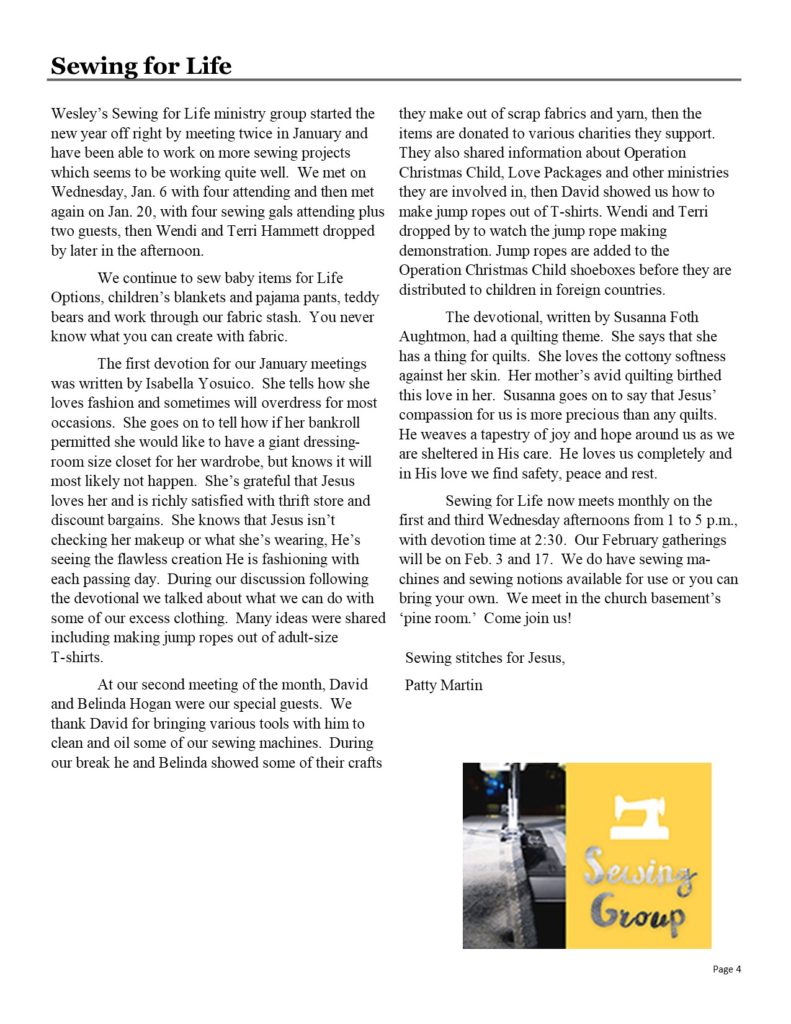 Sewing for Life

Wesley's Sewing for Life ministry group started the new year off right by meeting twice in January and have been able to work on more sewing projects which seems to be working quite well. We met on Wednesday, Jan. 6 with four attending and then met again on Jan. 20, with four sewing gals attending plus two guests, then Wendi and Terri Hammett dropped by later in the afternoon.

We continue to sew baby items for Life Options, children's blankets and pajama pants, teddy bears and work through our fabric stash. You never know what you can create with fabric.

The first devotion for our January meetings was written by Isabella Yosuico. She tells how she loves fashion and sometimes will overdress for most occasions. She goes on to tell how if her bankroll permitted she would like to have a giant dressing-room size closet for her wardrobe, but knows it will most likely not happen. She's grateful that Jesus loves her and is richly satisfied with thrift store and discount bargains. She knows that Jesus isn't checking her makeup or what she's wearing, He's seeing the flawless creation He is fashioning with each passing day. During our discussion following the devotional we talked about what we can do with some of our excess clothing. Many ideas were shared including making jump ropes out of adult-size T-shirts.

At our second meeting of the month, David and Belinda Hogan were our special guests. We thank David for bringing various tools with him to clean and oil some of our sewing machines. During our break he and Belinda showed some of their crafts they make out of scrap fabrics and yarn, then the items are donated to various charities they support. They also shared information about Operation Christmas Child, Love Packages and other ministries they are involved in, then David showed us how to make jump ropes out of T-shirts. Wendi and Terri dropped by to watch the jump rope making demonstration. Jump ropes are added to the Operation Christmas Child shoeboxes before they are distributed to children in foreign countries.

The devotional, written by Susanna Foth Aughtmon, had a quilting theme. She says that she has a thing for quilts. She loves the cottony softness against her skin. Her mother's avid quilting birthed this love in her. Susanna goes on to say that Jesus' compassion for us is more precious than any quilts. He weaves a tapestry of joy and hope around us as we are sheltered in His care. He loves us completely and in His love we find safety, peace and rest.

Sewing for Life now meets monthly on the first and third Wednesday afternoons from 1 to 5 p.m., with devotion time at 2:30. Our February gatherings will be on Feb. 3 and 17. We do have sewing machines and sewing notions available for use or you can bring your own. We meet in the church basement's 'pine room.' Come join us!

Sewing stitches for Jesus,
Patty Martin

Sewing Group

Page 4